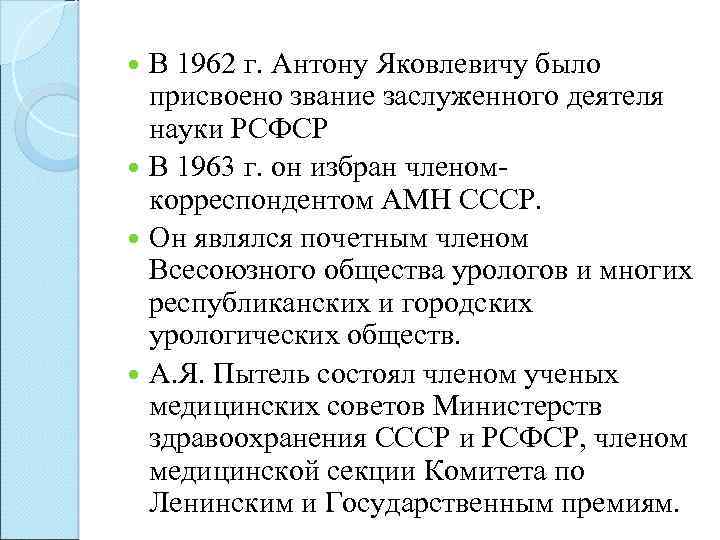 В 1962 г. Антону Яковлевичу было присвоено звание заслуженного деятеля науки РСФСР

В 1963 г. он избран членом-корреспондентом АМН СССР.

Он являлся почетным членом Всесоюзного общества урологов и многих республиканских и городских урологических обществ.

А.Я. Пытель состоял членом ученых медицинских советов Министерств здравоохранения СССР и РСФСР, членом медицинской секции Комитета по Ленинским и Государственным премиям.